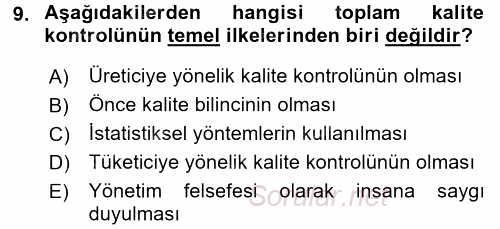 9. Aşağıdakilerden hangisi toplam kalite kontrolünün temel ilkelerinden biri değildir?

A) Üreticiye yönelik kalite kontrolünün olması
B) Önce kalite bilincinin olması
C) İstatistiksel yöntemlerin kullanılması
D) Tüketiciye yönelik kalite kontrolünün olması
E) Yönetim felsefesi olarak insana saygı duyulması

Sorular.net